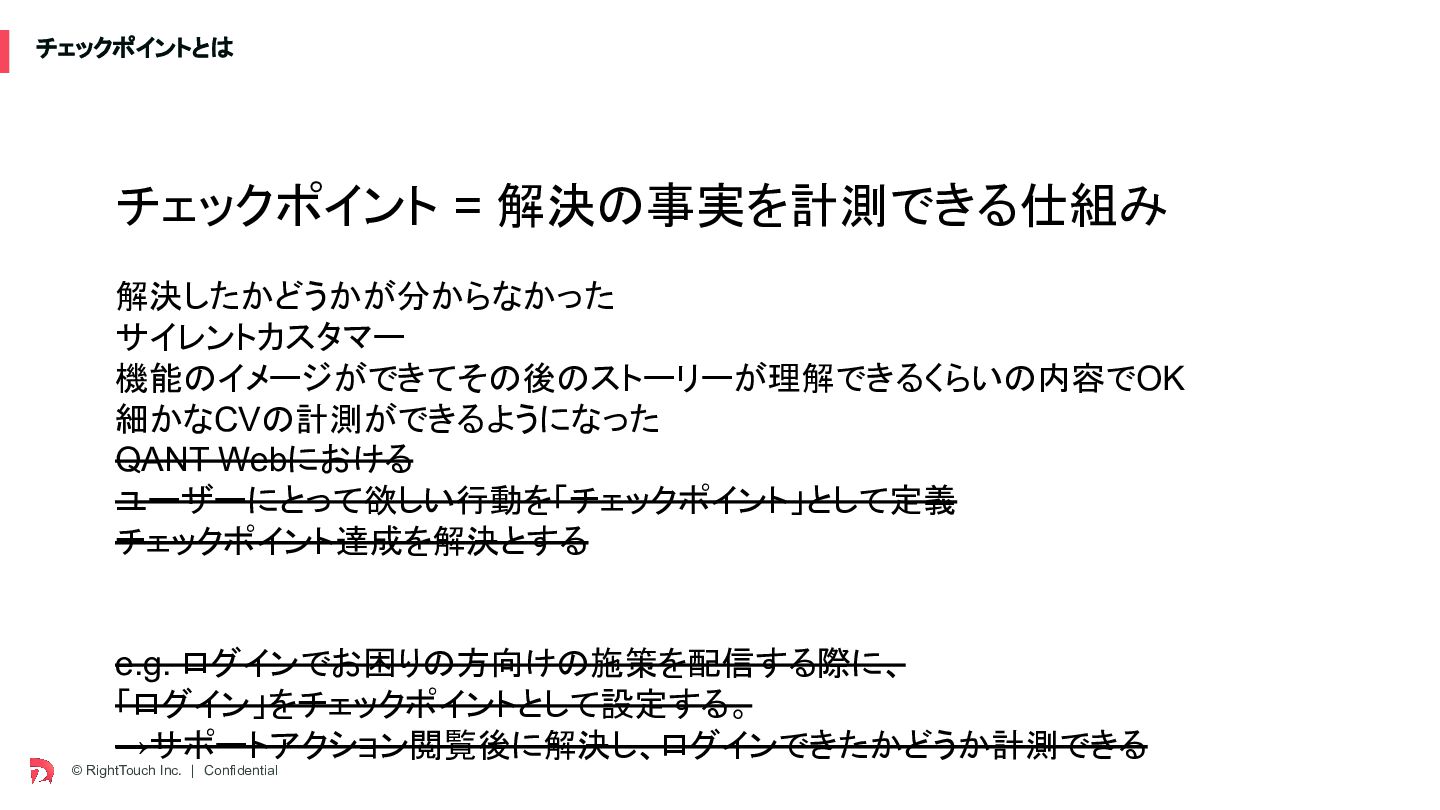 チェックポイントとは

チェックポイント = 解決の事実を計測できる仕組み

解決したかどうかが分からなかった
サイレントカスタマー
機能のイメージができてその後のストーリーが理解できるくらいの内容でOK
細かなCVの計測ができるようになった
QANT Webにおける
ユーザーにとって欲しい行動を「チェックポイント」として定義
チェックポイント達成を解決とする

e.g. ログインでお困りの方向けの施策を配信する際に、
「ログイン」をチェックポイントとして設定する。
→サポートアクション閲覧後に解決し、ログインできたかどうか計測できる

© RightTouch Inc. | Confidential